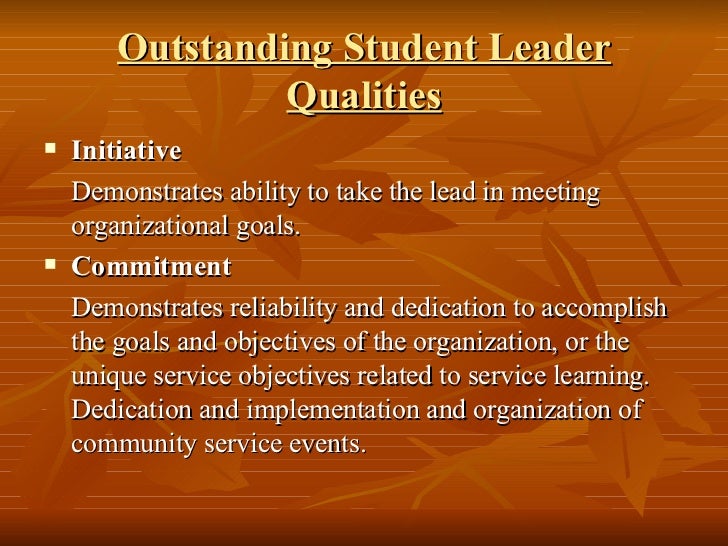 Outstanding Student Leader Qualities

• Initiative

Demonstrates ability to take the lead in meeting organizational goals.

• Commitment

Demonstrates reliability and dedication to accomplish the goals and objectives of the organization, or the unique service objectives related to service learning. Dedication and implementation and organization of community service events.